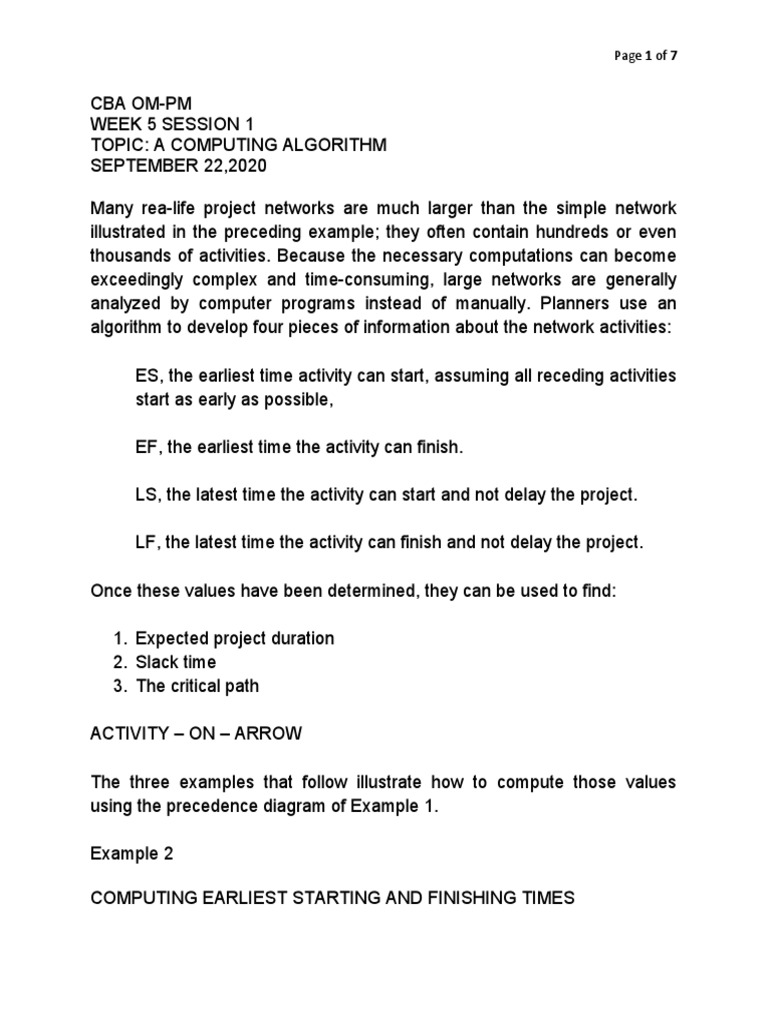 Page 1 of 7

CBA OM-PM
WEEK 5 SESSION 1
TOPIC: A COMPUTING ALGORITHM
SEPTEMBER 22,2020

Many rea-life project networks are much larger than the simple network illustrated in the preceding example; they often contain hundreds or even thousands of activities. Because the necessary computations can become exceedingly complex and time-consuming, large networks are generally analyzed by computer programs instead of manually. Planners use an algorithm to develop four pieces of information about the network activities:

ES, the earliest time activity can start, assuming all receding activities start as early as possible,

EF, the earliest time the activity can finish.

LS, the latest time the activity can start and not delay the project.

LF, the latest time the activity can finish and not delay the project.

Once these values have been determined, they can be used to find:

1. Expected project duration
2. Slack time
3. The critical path

ACTIVITY – ON – ARROW

The three examples that follow illustrate how to compute those values using the precedence diagram of Example 1.

Example 2

COMPUTING EARLIEST STARTING AND FINISHING TIMES